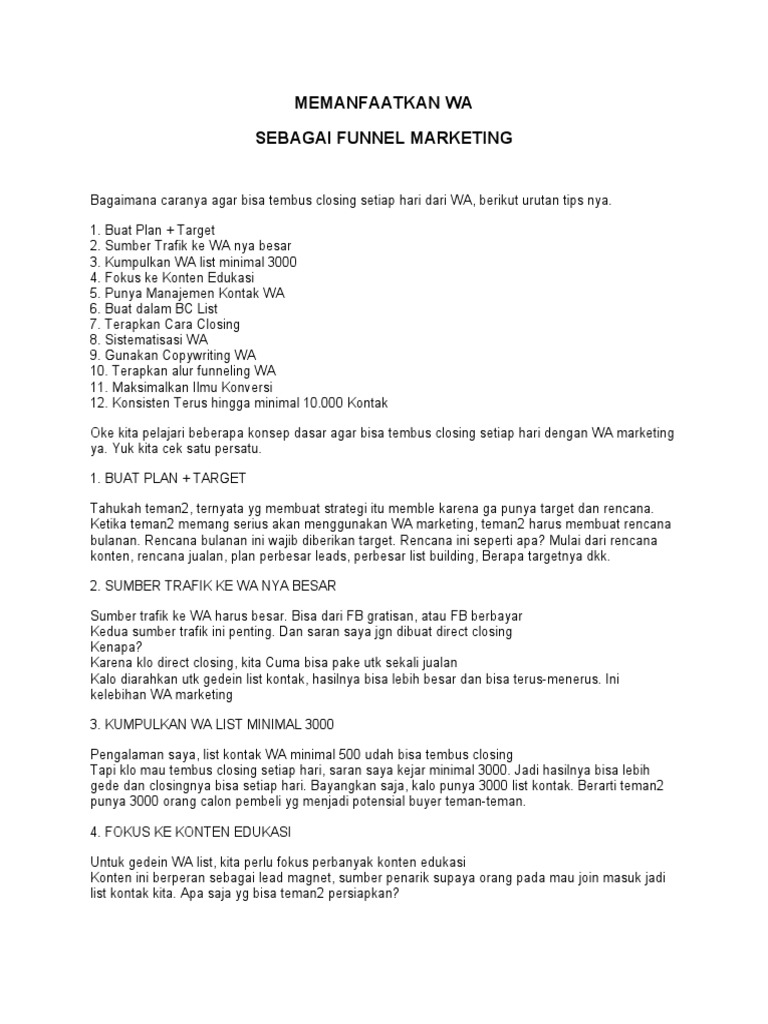 MEMANFAATKAN WA

SEBAGAI FUNNEL MARKETING

Bagaimana caranya agar bisa tembus closing setiap hari dari WA, berikut urutan tips nya.

1. Buat Plan + Target
2. Sumber Trafik ke WA nya besar
3. Kumpulkan WA list minimal 3000
4. Fokus ke Konten Edukasi
5. Punya Manajemen Kontak WA
6. Buat dalam BC List
7. Terapkan Cara Closing
8. Sistematisasi WA
9. Gunakan Copywriting WA
10. Terapkan alur funneling WA
11. Maksimalkan Ilmu Konversi
12. Konsisten Terus hingga minimal 10.000 Kontak

Oke kita pelajari beberapa konsep dasar agar bisa tembus closing setiap hari dengan WA marketing ya. Yuk kita cek satu persatu.

1. BUAT PLAN + TARGET

Tahukah teman2, ternyata yg membuat strategi itu memble karena ga punya target dan rencana. Ketika teman2 memang serius akan menggunakan WA marketing, teman2 harus membuat rencana bulanan. Rencana bulanan ini wajib diberikan target. Rencana ini seperti apa? Mulai dari rencana konten, rencana jualan, plan perbesar leads, perbesar list building, Berapa targetnya dkk.

2. SUMBER TRAFIK KE WA NYA BESAR

Sumber trafik ke WA harus besar. Bisa dari FB gratisan, atau FB berbayar
Kedua sumber trafik ini penting. Dan saran saya jgn dibuat direct closing
Kenapa?
Karena klo direct closing, kita Cuma bisa pake utk sekali jualan
Kalo diarahkan utk gedein list kontak, hasilnya bisa lebih besar dan bisa terus-menerus. Ini kelebihan WA marketing

3. KUMPULKAN WA LIST MINIMAL 3000

Pengalaman saya, list kontak WA minimal 500 udah bisa tembus closing
Tapi klo mau tembus closing setiap hari, saran saya kejar minimal 3000. Jadi hasilnya bisa lebih gede dan closingnya bisa setiap hari. Bayangkan saja, kalo punya 3000 list kontak. Berarti teman2 punya 3000 orang calon pembeli yg menjadi potensial buyer teman-teman.

4. FOKUS KE KONTEN EDUKASI

Untuk gedein WA list, kita perlu fokus perbanyak konten edukasi
Konten ini berperan sebagai lead magnet, sumber penarik supaya orang pada mau join masuk jadi list kontak kita. Apa saja yg bisa teman2 persiapkan?